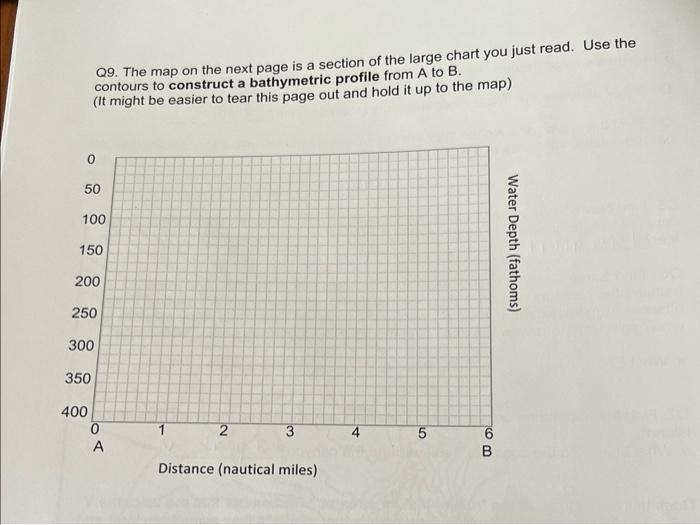 Q9. The map on the next page is a section of the large chart you just read. Use the contours to construct a bathymetric profile from A to B. (It might be easier to tear this page out and hold it up to the map)

0
50
100
150
200
250
300
350
400

Water Depth (fathoms)

0
A
1
2
3
4
5
6
B

Distance (nautical miles)